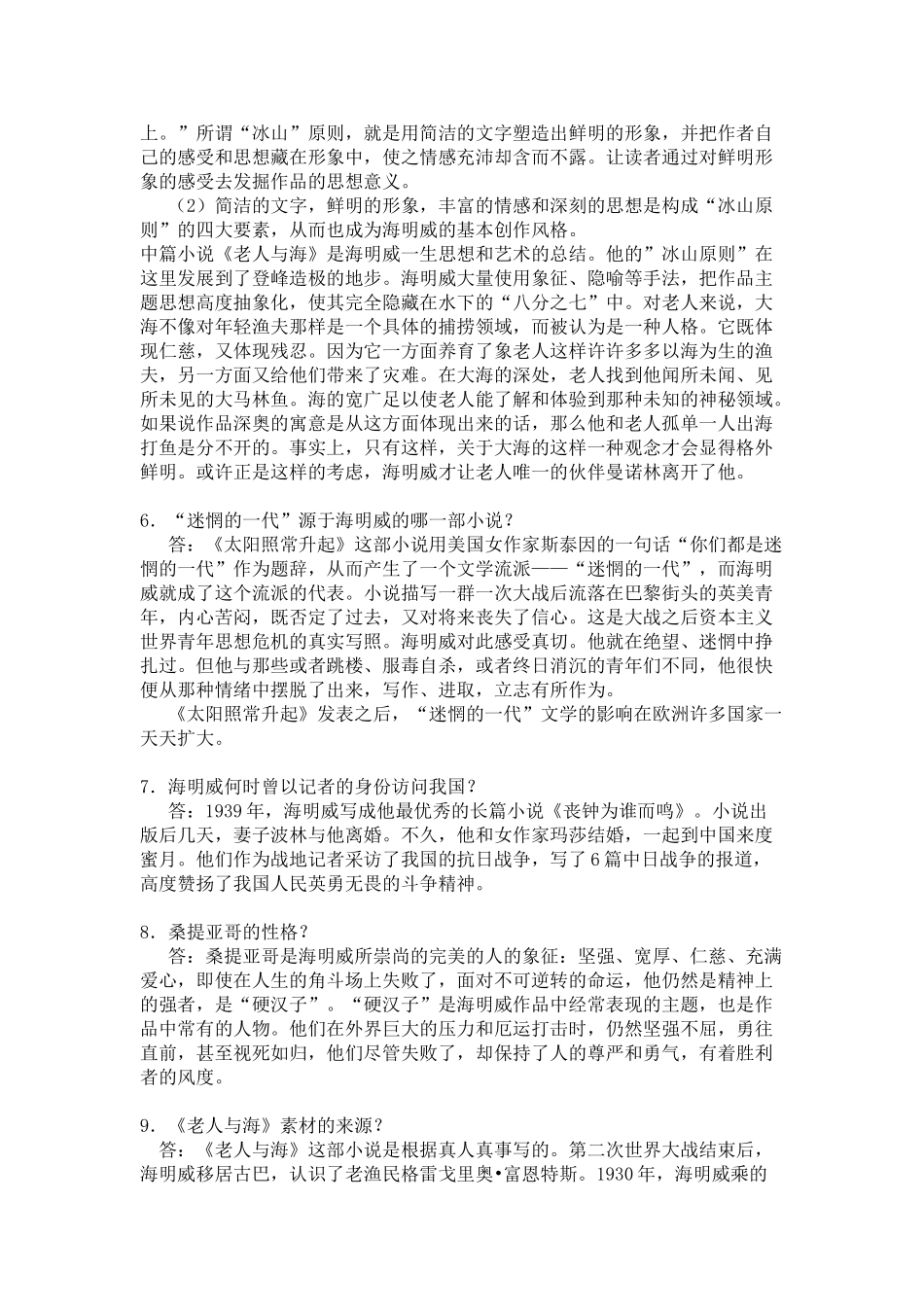 上。”所谓“冰山”原则，就是用简洁的文字塑造出鲜明的形象，并把作者自己的感受和思想藏在形象中，使之情感充沛却含而不露。让读者通过对鲜明形象的感受去发掘作品的思想意义。

（2）简洁的文字，鲜明的形象，丰富的情感和深刻的思想是构成“冰山原则”的四大要素，从而也成为海明威的基本创作风格。

中篇小说《老人与海》是海明威一生思想和艺术的总结。他的”冰山原则”在这里发展到了登峰造极的地步。海明威大量使用象征、隐喻等手法，把作品主题思想高度抽象化，使其完全隐藏在水下的“八分之七”中。对老人来说，大海不像对年轻渔夫那样是一个具体的捕捞领域，而被认为是一种人格。它既体现仁慈，又体现残忍。因为它一方面养育了象老人这样许许多多以海为生的渔夫，另一方面又给他们带来了灾难。在大海的深处，老人找到他闻所未闻、见所未见的大马林鱼。海的宽广足以使老人能了解和体验到那种未知的神秘领域。如果说作品深奥的寓意是从这方面体现出来的话，那么他和老人孤单一人出海打鱼是分不开的。事实上，只有这样，关于大海的这样一种观念才会显得格外鲜明。或许正是这样的考虑，海明威才让老人唯一的伙伴曼诺林离开了他。

6．“迷惘的一代”源于海明威的哪一部小说？

答：《太阳照常升起》这部小说用美国女作家斯泰因的一句话“你们都是迷惘的一代”作为题辞，从而产生了一个文学流派——“迷惘的一代”，而海明威就成了这个流派的代表。小说描写一群一次大战后流落在巴黎街头的英美青年，内心苦闷，既否定了过去，又对将来丧失了信心。这是大战之后资本主义世界青年思想危机的真实写照。海明威对此感受真切。他就在绝望、迷惘中挣扎过。但他与那些或者跳楼、服毒自杀，或者终日消沉的青年们不同，他很快便从那种情绪中摆脱了出来，写作、进取，立志有所作为。

《太阳照常升起》发表之后，“迷惘的一代”文学的影响在欧洲许多国家一天天扩大。

7．海明威何时曾以记者的身份访问我国？

答：1939 年，海明威写成他最优秀的长篇小说《丧钟为谁而鸣》。小说出版后几天，妻子波林与他离婚。不久，他和女作家玛莎结婚，一起到中国来度蜜月。他们作为战地记者采访了我国的抗日战争，写了 6 篇中日战争的报道，高度赞扬了我国人民英勇无畏的斗争精神。

8．桑提亚哥的性格？

答：桑提亚哥是海明威所崇尚的完美的人的象征：坚强、宽厚、仁慈、充满爱心，即使在人生的角斗场上失败了，面对不可逆转的命运，他仍然是精神上的强者，是“硬汉子”。“硬汉子”是海明威作品中经常表现的主题，也是作品中常有的人物。他们在外界巨大的压力和厄运打击时，仍然坚强不屈，勇往直前，甚至视死如归，他们尽管失败了，却保持了人的尊严和勇气，有着胜利者的风度。

9．《老人与海》素材的来源？

答：《老人与海》这部小说是根据真人真事写的。第二次世界大战结束后，海明威移居古巴，认识了老渔民格雷戈里奥•富恩特斯。1930 年，海明威乘的